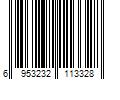 6 953232 113328